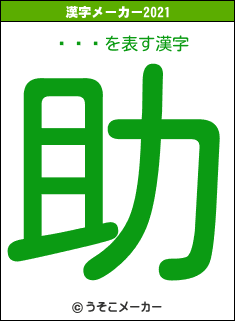 漢字メーカー2021

・・・を表す漢字

助

© うそこメーカー